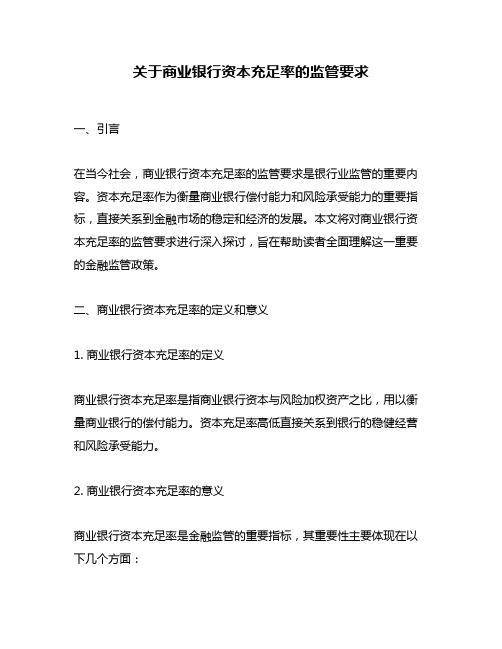 关于商业银行资本充足率的监管要求

一、引言

在当今社会，商业银行资本充足率的监管要求是银行业监管的重要内容。资本充足率作为衡量商业银行偿付能力和风险承受能力的重要指标，直接关系到金融市场的稳定和经济的发展。本文将对商业银行资本充足率的监管要求进行深入探讨，旨在帮助读者全面理解这一重要的金融监管政策。

二、商业银行资本充足率的定义和意义

1. 商业银行资本充足率的定义

商业银行资本充足率是指商业银行资本与风险加权资产之比，用以衡量商业银行的偿付能力。资本充足率高低直接关系到银行的稳健经营和风险承受能力。

2. 商业银行资本充足率的意义

商业银行资本充足率是金融监管的重要指标，其重要性主要体现在以下几个方面：